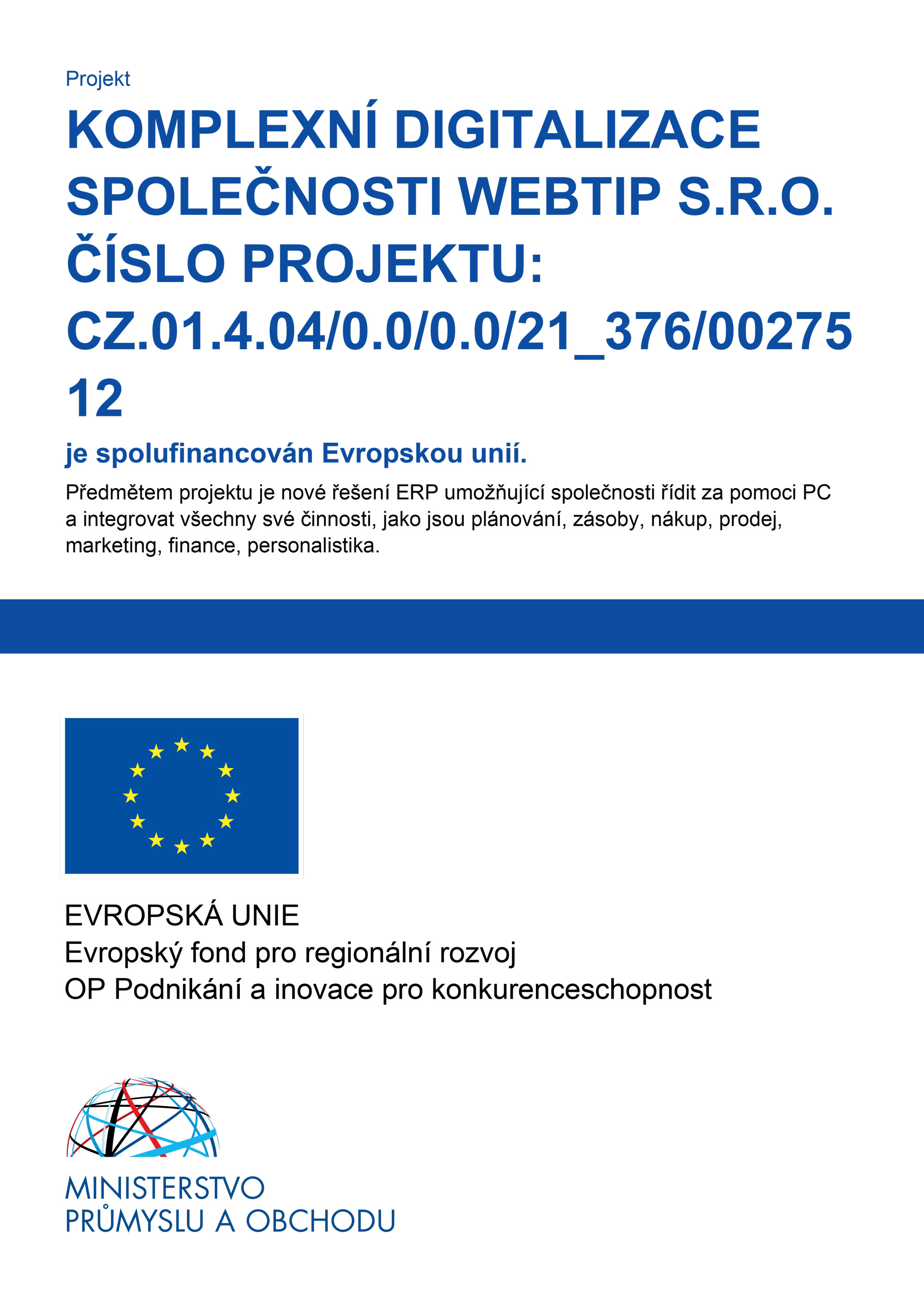 Projekt

KOMPLEXNÍ DIGITALIZACE SPOLEČNOSTI WEBTIP S.R.O. ČÍSLO PROJEKTU: CZ.01.4.04/0.0/0.0/21_376/00275 12

je spolufinancován Evropskou unií.

Předmětem projektu je nové řešení ERP umožňující společnosti řídit za pomoci PC a integrovat všechny své činnosti, jako jsou plánování, zásoby, nákup, prodej, marketing, finance, personalistika.

EVROPSKÁ UNIE
Evropský fond pro regionální rozvoj
OP Podnikání a inovace pro konkurenceschopnost

MINISTERSTVO
PRŮMYSLU A OBCHODU